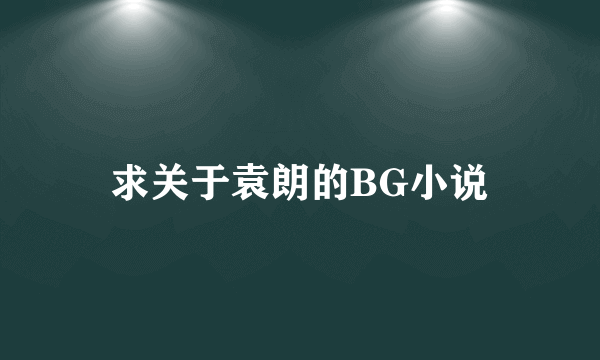 求关于袁朗的BG小说